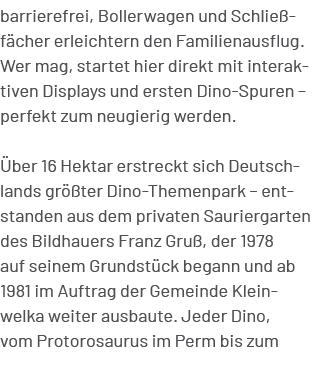 barrierefrei, Bollerwagen und Schließfächer erleichtern den Familienausflug. Wer mag, startet hier direkt mit interaktiven Displays und ersten Dino-Spuren – perfekt zum neugierig werden.

Über 16 Hektar erstreckt sich Deutschlands größter Dino-Themenpark – entstanden aus dem privaten Sauriergarten des Bildhauers Franz Gruß, der 1978 auf seinem Grundstück begann und ab 1981 im Auftrag der Gemeinde Kleinwelka weiter ausbaute. Jeder Dino, vom Protorosaurus im Perm bis zum